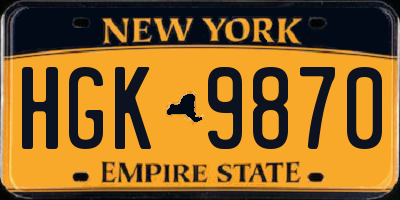 NEW YORK

HGK 9870

EMPIRE STATE